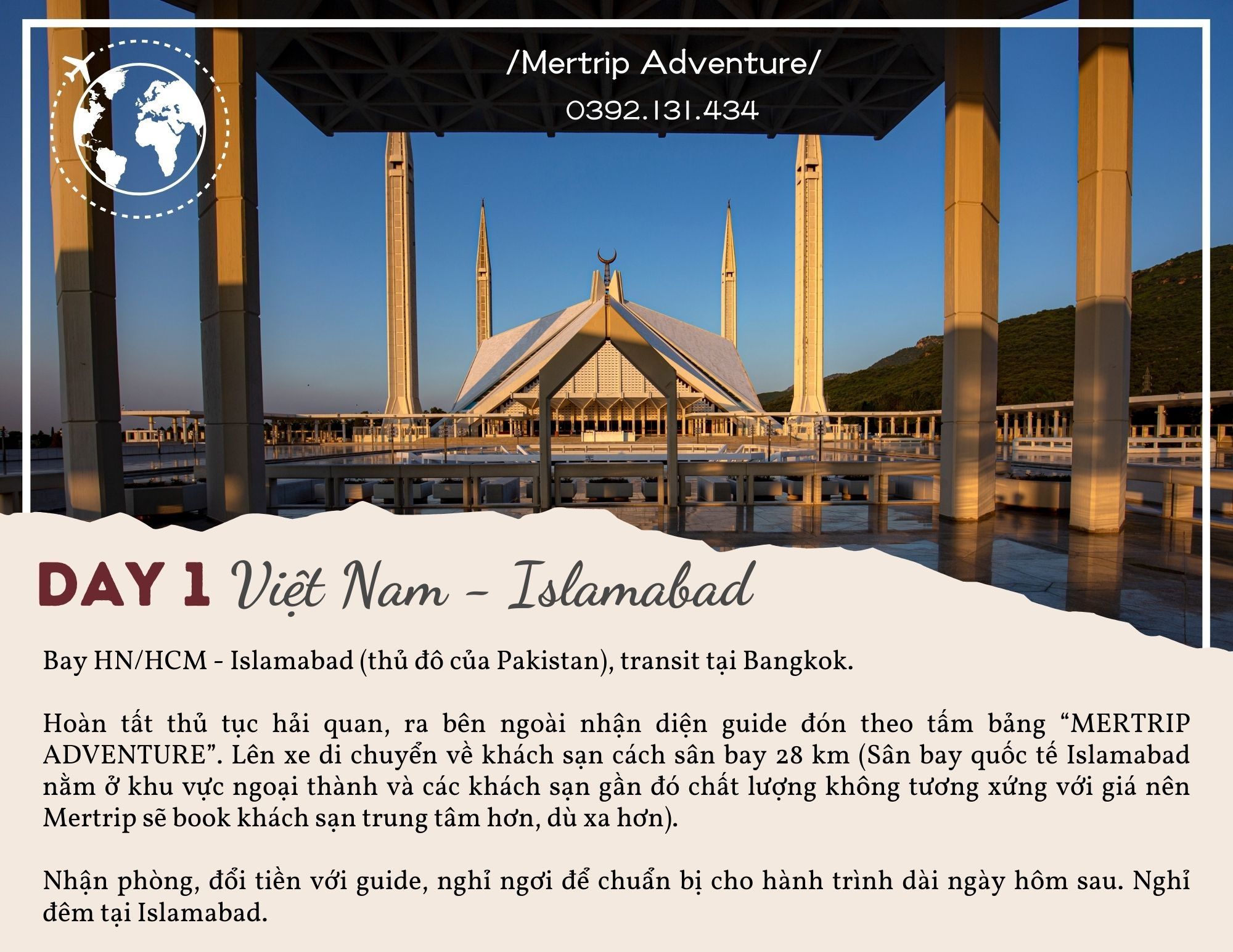 /Mertrip Adventure/
0392.131.434

DAY 1 Việt Nam - Islamabad

Bay HN/HCM - Islamabad (thủ đô của Pakistan), transit tại Bangkok.

Hoàn tất thủ tục hải quan, ra bên ngoài nhận diện guide đón theo tấm bảng “MERTRIP ADVENTURE”. Lên xe di chuyển về khách sạn cách sân bay 28 km (Sân bay quốc tế Islamabad nằm ở khu vực ngoại thành và các khách sạn gần đó chất lượng không tương xứng với giá nên Mertrip sẽ book khách sạn trung tâm hơn, dù xa hơn).

Nhận phòng, đổi tiền với guide, nghỉ ngơi để chuẩn bị cho hành trình dài ngày hôm sau. Nghỉ đêm tại Islamabad.